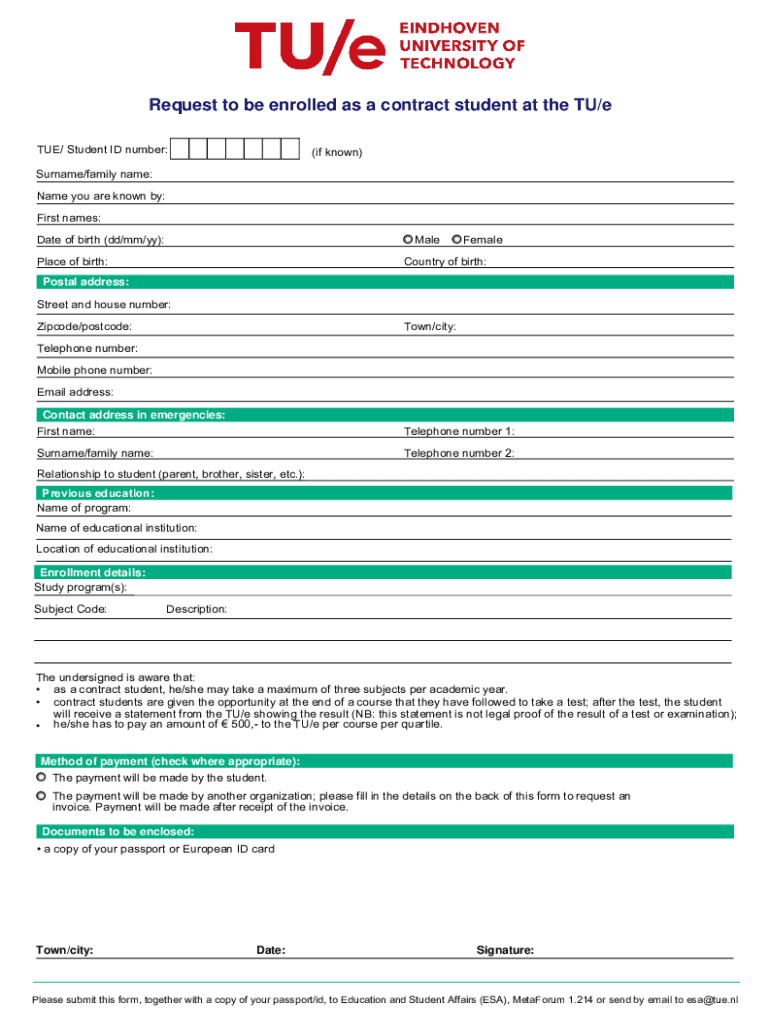 TU/e EINDHOVEN UNIVERSITY OF TECHNOLOGY

Request to be enrolled as a contract student at the TU/e

TUE/ Student ID number: (if known)

Surname/family name:

Name you are known by:

First names:

Date of birth (dd/mm/yy): Male Female

Place of birth: Country of birth:

Postal address:

Street and house number:

Zipcode/postcode: Town/city:

Telephone number:

Mobile phone number:

Email address:

Contact address in emergencies:

First name: Telephone number 1:

Surname/family name: Telephone number 2:

Relationship to student (parent, brother, sister, etc.):

Previous education:

Name of program:

Name of educational institution:

Location of educational institution:

Enrollment details:

Study program(s):

Subject Code: Description:

The undersigned is aware that:
• as a contract student, he/she may take a maximum of three subjects per academic year.
• contract students are given the opportunity at the end of a course that they have followed to take a test; after the test, the student will receive a statement from the TU/e showing the result (NB: this statement is not legal proof of the result of a test or examination);
• he/she has to pay an amount of € 500,- to the TU/e per course per quartile.

Method of payment (check where appropriate):

The payment will be made by the student.

The payment will be made by another organization; please fill in the details on the back of this form to request an invoice. Payment will be made after receipt of the invoice.

Documents to be enclosed:

• a copy of your passport or European ID card

Town/city: Date: Signature:

Please submit this form, together with a copy of your passport/id, to Education and Student Affairs (ESA), MetaForum 1.214 or send by email to esa@tue.nl